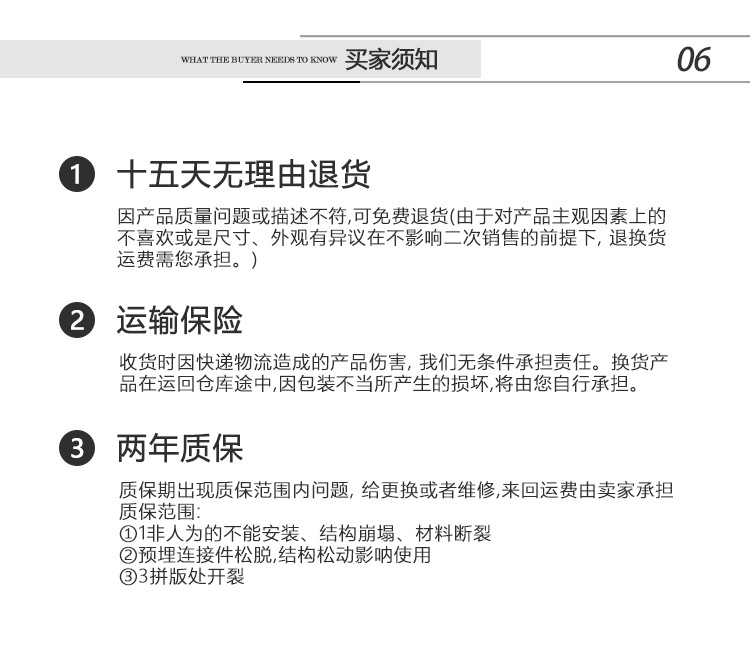 WHAT THE BUYER NEEDS TO KNOW 买家须知

06

1 十五天无理由退货

因产品质量问题或描述不符,可免费退货(由于对产品主观因素上的不喜欢或是尺寸、外观有异议在不影响二次销售的前提下, 退换货运费需您承担。)

2 运输保险

收货时因快递物流造成的产品伤害, 我们无条件承担责任。换货产品在运回仓库途中,因包装不当所产生的损坏,将由您自行承担。

3 两年质保

质保期出现质保范围内问题, 给更换或者维修,来回运费由卖家承担
质保范围:
①1非人为的不能安装、结构崩塌、材料断裂
②预埋连接件松脱,结构松动影响使用
③3拼版处开裂